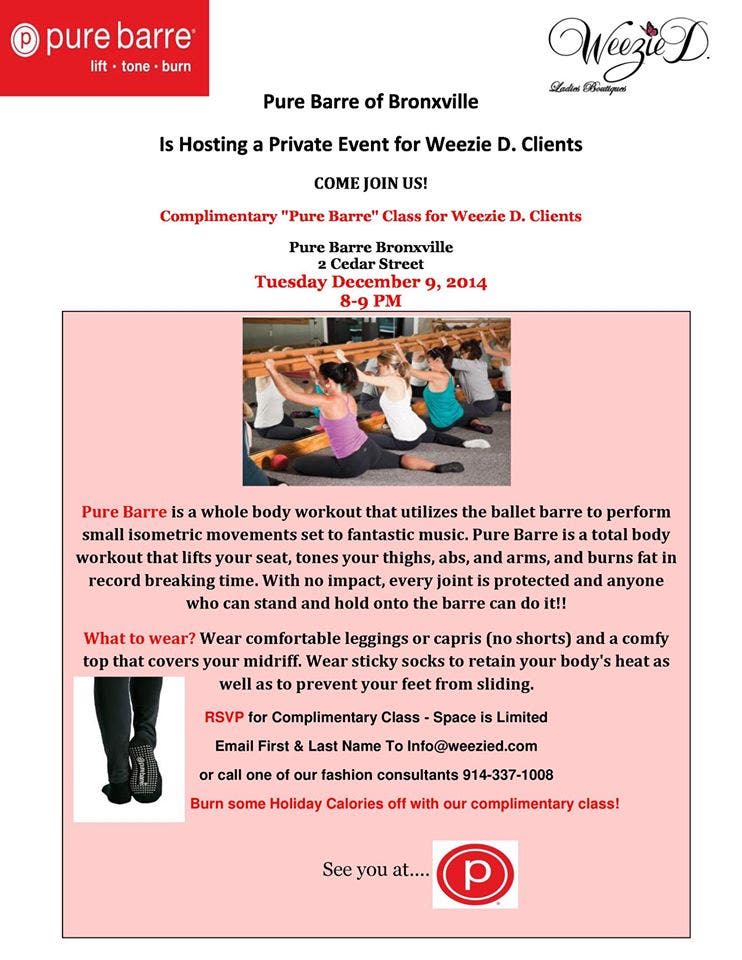 p pure barre®
lift · tone · burn

Weezie D.
Ladies Boutiques

Pure Barre of Bronxville

Is Hosting a Private Event for Weezie D. Clients

COME JOIN US!

Complimentary "Pure Barre" Class for Weezie D. Clients

Pure Barre Bronxville
2 Cedar Street
Tuesday December 9, 2014
8-9 PM

Pure Barre is a whole body workout that utilizes the ballet barre to perform small isometric movements set to fantastic music. Pure Barre is a total body workout that lifts your seat, tones your thighs, abs, and arms, and burns fat in record breaking time. With no impact, every joint is protected and anyone who can stand and hold onto the barre can do it!!

What to wear? Wear comfortable leggings or capris (no shorts) and a comfy top that covers your midriff. Wear sticky socks to retain your body's heat as well as to prevent your feet from sliding.

RSVP for Complimentary Class - Space is Limited

Email First & Last Name To Info@weezied.com

or call one of our fashion consultants 914-337-1008

Burn some Holiday Calories off with our complimentary class!

See you at....

p